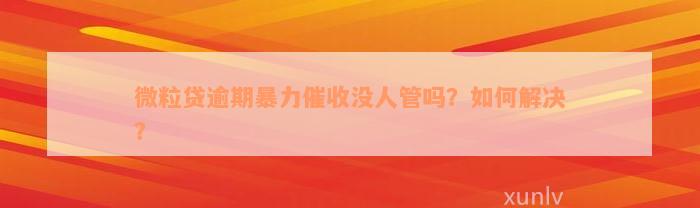 微粒贷逾期暴力催收没人管吗？如何解决？

xunlv